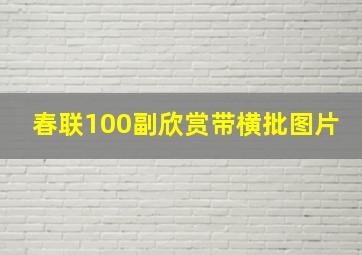 春联100副欣赏带横批图片